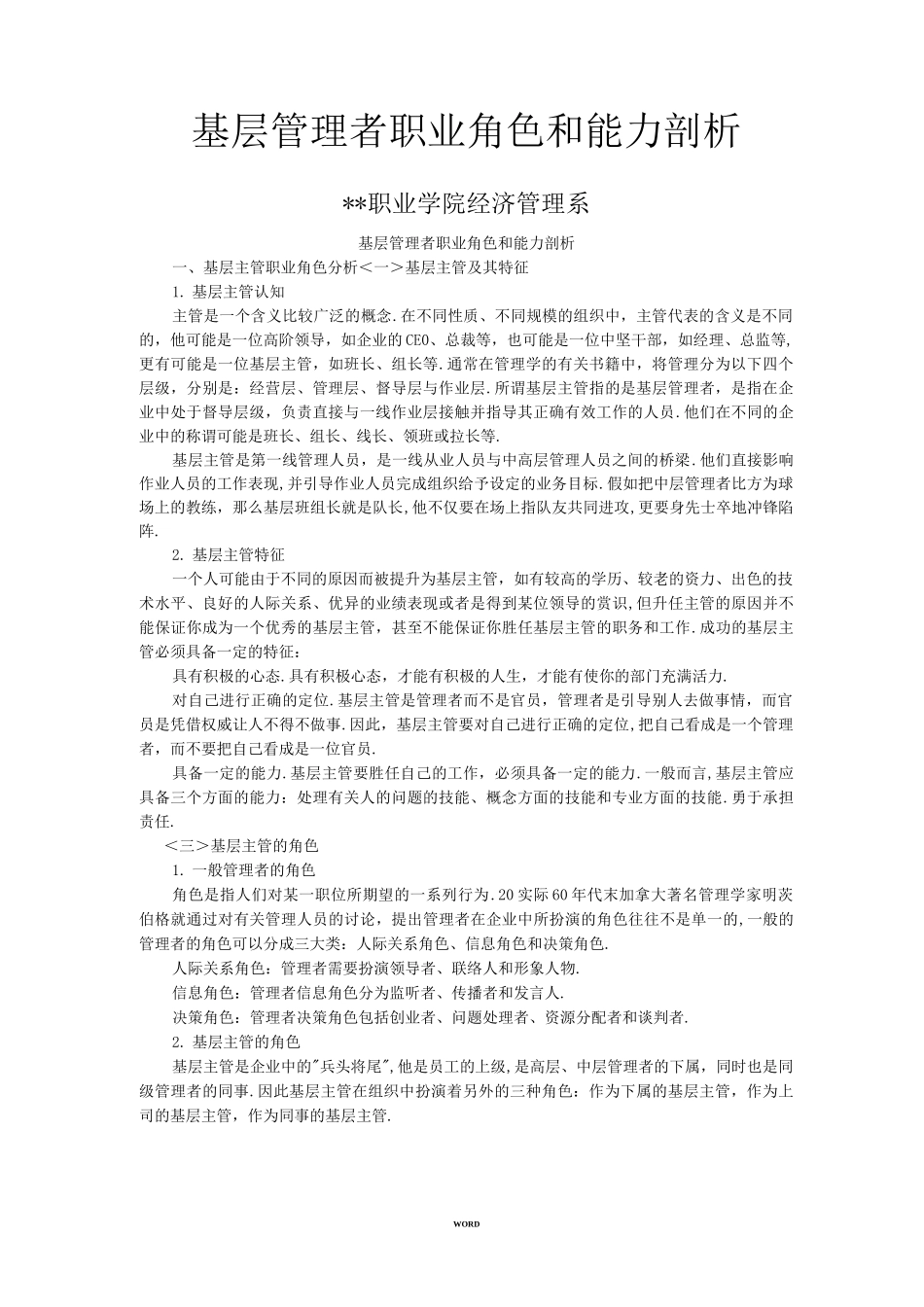 基层管理者职业角色和能力剖析

**职业学院经济管理系

基层管理者职业角色和能力剖析

一、基层主管职业角色分析<一>基层主管及其特征

1. 基层主管认知

主管是一个含义比较广泛的概念.在不同性质、不同规模的组织中，主管代表的含义是不同的，他可能是一位高阶领导，如企业的CEO、总裁等，也可能是一位中坚干部，如经理、总监等，更有可能是一位基层主管，如班长、组长等.通常在管理学的有关书籍中，将管理分为以下四个层级，分别是：经营层、管理层、督导层与作业层.所谓基层主管指的是基层管理者，是指在企业中处于督导层级，负责直接与一线作业层接触并指导其正确有效工作的人员.他们在不同的企业中的称谓可能是班长、组长、线长、领班或拉长等.

基层主管是第一线管理人员，是一线从业人员与中高层管理人员之间的桥梁.他们直接影响作业人员的工作表现，并引导作业人员完成组织给予设定的业务目标.假如把中层管理者比方为球场上的教练，那么基层班组长就是队长，他不仅要在场上指队友共同进攻，更要身先士卒地冲锋陷阵.

2. 基层主管特征

一个人可能由于不同的原因而被提升为基层主管，如有较高的学历、较老的资力、出色的技术水平、良好的人际关系、优异的业绩表现或者是得到某位领导的赏识，但升任主管的原因并不能保证你成为一个优秀的基层主管，甚至不能保证你胜任基层主管的职务和工作.成功的基层主管必须具备一定的特征：

具有积极的心态.具有积极心态，才能有积极的人生，才能有使你的部门充满活力.

对自己进行正确的定位.基层主管是管理者而不是官员，管理者是引导别人去做事情，而官员是凭借权威让人不得不做事.因此，基层主管要对自己进行正确的定位，把自己看成是一个管理者，而不要把自己看成是一位官员.

具备一定的能力.基层主管要胜任自己的工作，必须具备一定的能力.一般而言，基层主管应具备三个方面的能力：处理有关人的问题的技能、概念方面的技能和专业方面的技能.勇于承担责任.

<三>基层主管的角色

1. 一般管理者的角色

角色是指人们对某一职位所期望的一系列行为.20实际60年代末加拿大著名管理学家明茨伯格就通过对有关管理人员的讨论，提出管理者在企业中所扮演的角色往往不是单一的，一般的管理者的角色可以分成三大类：人际关系角色、信息角色和决策角色.

人际关系角色：管理者需要扮演领导者、联络人和形象人物.

信息角色：管理者信息角色分为监听者、传播者和发言人.

决策角色：管理者决策角色包括创业者、问题处理者、资源分配者和谈判者.

2. 基层主管的角色

基层主管是企业中的"兵头将尾",他是员工的上级，是高层、中层管理者的下属，同时也是同级管理者的同事.因此基层主管在组织中扮演着另外的三种角色：作为下属的基层主管，作为上司的基层主管，作为同事的基层主管.

WORD